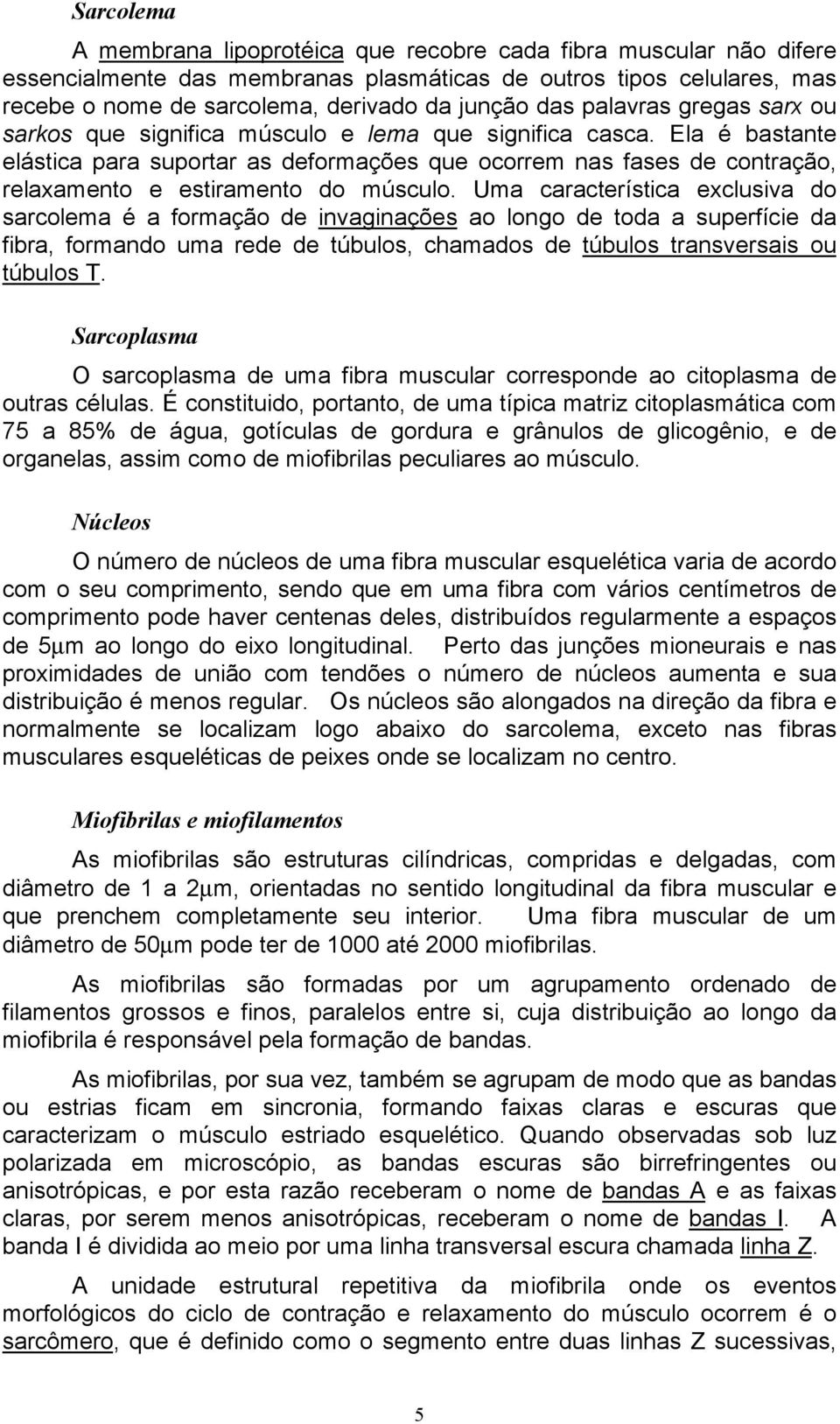 Sarcolema

A membrana lipoprotéica que recobre cada fibra muscular não difere essencialmente das membranas plasmáticas de outros tipos celulares, mas recebe o nome de sarcolema, derivado da junção das palavras gregas sarx ou sarkos que significa músculo e lema que significa casca. Ela é bastante elástica para suportar as deformações que ocorrem nas fases de contração, relaxamento e estiramento do músculo. Uma característica exclusiva do sarcolema é a formação de invaginações ao longo de toda a superfície da fibra, formando uma rede de túbulos, chamados de túbulos transversais ou túbulos T.

Sarcoplasma

O sarcoplasma de uma fibra muscular corresponde ao citoplasma de outras células. É constituido, portanto, de uma típica matriz citoplasmática com 75 a 85% de água, gotículas de gordura e grânulos de glicogênio, e de organelas, assim como de miofibrilas peculiares ao músculo.

Núcleos

O número de núcleos de uma fibra muscular esquelética varia de acordo com o seu comprimento, sendo que em uma fibra com vários centímetros de comprimento pode haver centenas deles, distribuídos regularmente a espaços de 5$\mu$m ao longo do eixo longitudinal. Perto das junções mioneurais e nas proximidades de união com tendões o número de núcleos aumenta e sua distribuição é menos regular. Os núcleos são alongados na direção da fibra e normalmente se localizam logo abaixo do sarcolema, exceto nas fibras musculares esqueléticas de peixes onde se localizam no centro.

Miofibrilas e miofilamentos

As miofibrilas são estruturas cilíndricas, compridas e delgadas, com diâmetro de 1 a 2$\mu$m, orientadas no sentido longitudinal da fibra muscular e que prenchem completamente seu interior. Uma fibra muscular de um diâmetro de 50$\mu$m pode ter de 1000 até 2000 miofibrilas.

As miofibrilas são formadas por um agrupamento ordenado de filamentos grossos e finos, paralelos entre si, cuja distribuição ao longo da miofibrila é responsável pela formação de bandas.

As miofibrilas, por sua vez, também se agrupam de modo que as bandas ou estrias ficam em sincronia, formando faixas claras e escuras que caracterizam o músculo estriado esquelético. Quando observadas sob luz polarizada em microscópio, as bandas escuras são birrefringentes ou anisotrópicas, e por esta razão receberam o nome de bandas A e as faixas claras, por serem menos anisotrópicas, receberam o nome de bandas I. A banda I é dividida ao meio por uma linha transversal escura chamada linha Z.

A unidade estrutural repetitiva da miofibrila onde os eventos morfológicos do ciclo de contração e relaxamento do músculo ocorrem é o sarcômero, que é definido como o segmento entre duas linhas Z sucessivas,

5